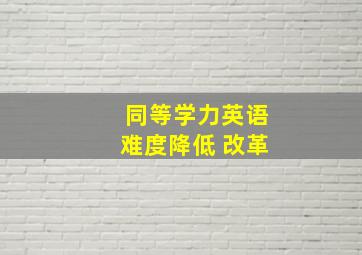 同等学力英语
难度降低 改革